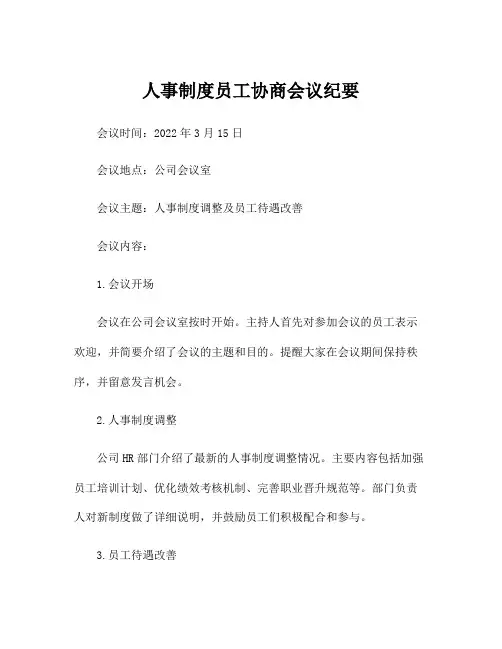 人事制度员工协商会议纪要

会议时间：2022 年 3 月 15 日

会议地点：公司会议室

会议主题：人事制度调整及员工待遇改善

会议内容：

1.会议开场

会议在公司会议室按时开始。主持人首先对参加会议的员工表示欢迎，并简要介绍了会议的主题和目的。提醒大家在会议期间保持秩序，并留意发言机会。

2.人事制度调整

公司 HR 部门介绍了最新的人事制度调整情况。主要内容包括加强员工培训计划、优化绩效考核机制、完善职业晋升规范等。部门负责人对新制度做了详细说明，并鼓励员工们积极配合和参与。

3.员工待遇改善